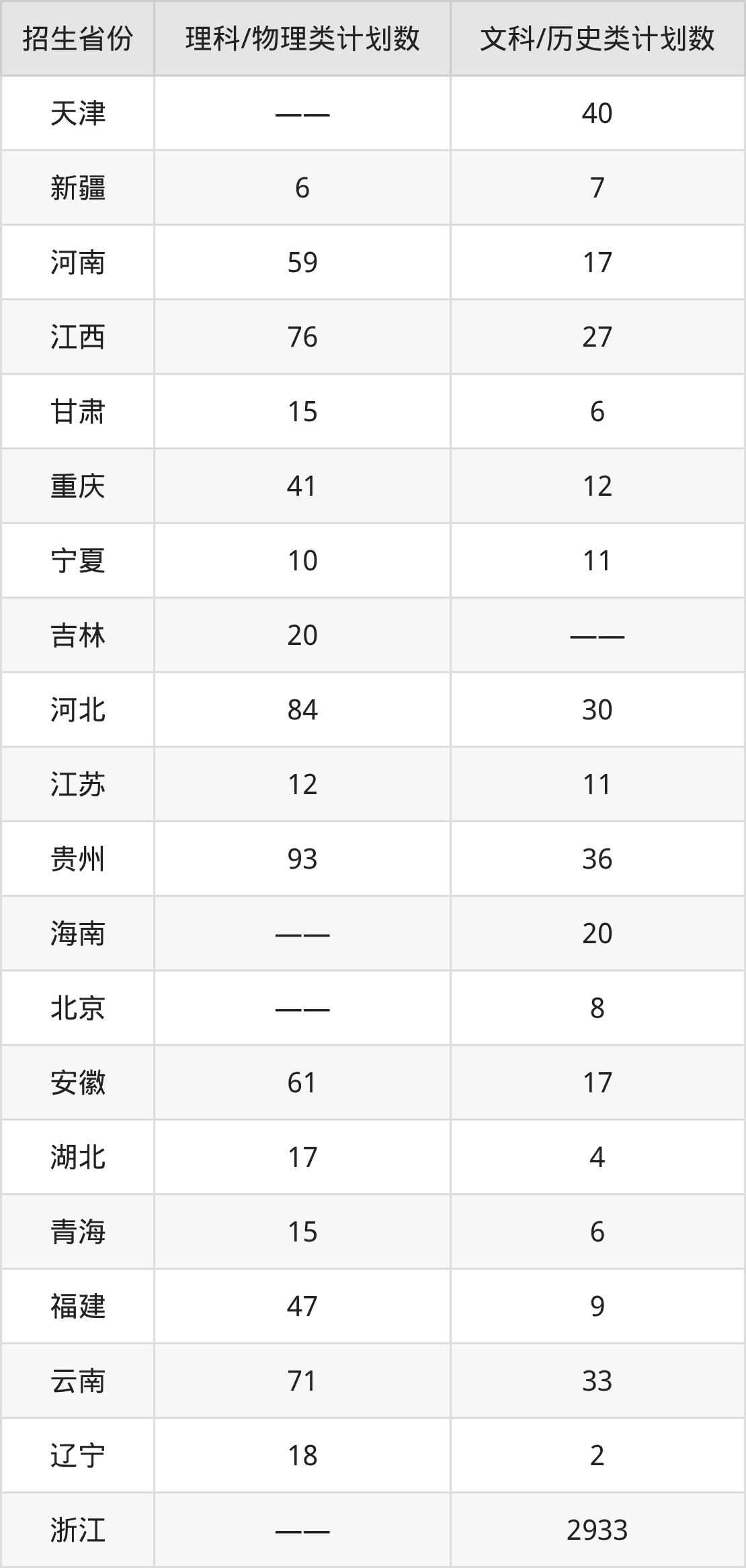 | 招生省份 | 理科/物理类计划数 | 文科/历史类计划数 |
|---|---|---|
| 天津 | —— | 40 |
| 新疆 | 6 | 7 |
| 河南 | 59 | 17 |
| 江西 | 76 | 27 |
| 甘肃 | 15 | 6 |
| 重庆 | 41 | 12 |
| 宁夏 | 10 | 11 |
| 吉林 | 20 | —— |
| 河北 | 84 | 30 |
| 江苏 | 12 | 11 |
| 贵州 | 93 | 36 |
| 海南 | —— | 20 |
| 北京 | —— | 8 |
| 安徽 | 61 | 17 |
| 湖北 | 17 | 4 |
| 青海 | 15 | 6 |
| 福建 | 47 | 9 |
| 云南 | 71 | 33 |
| 辽宁 | 18 | 2 |
| 浙江 | —— | 2933 |